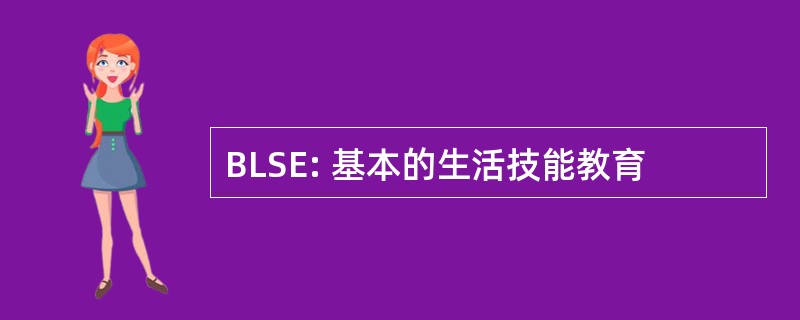 BLSE: 基本的生活技能教育